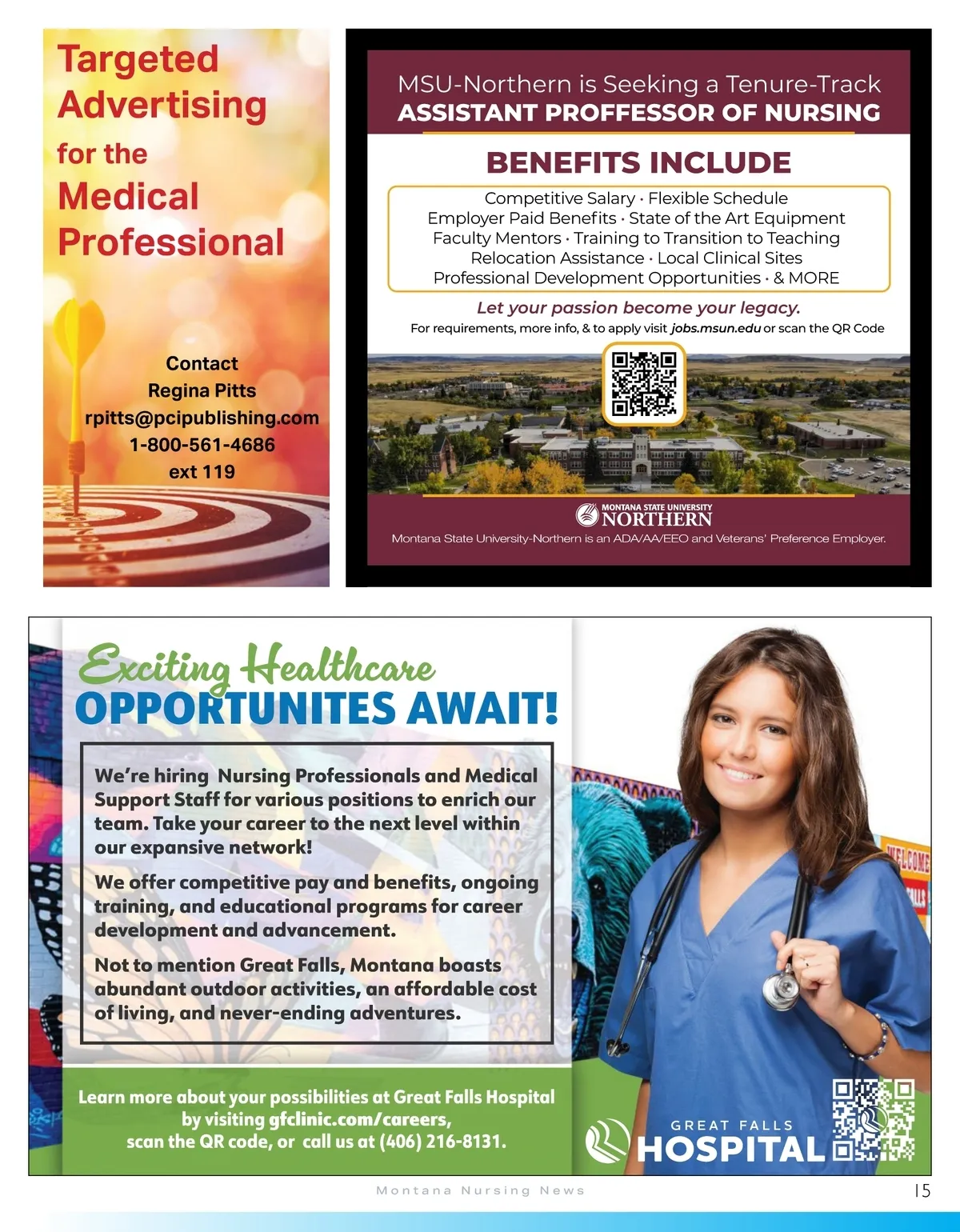 Targeted Advertising for the Medical Professional

Contact
Regina Pitts
rpitts@pcipublishing.com
1-800-561-4686
ext 119

MSU-Northern is Seeking a Tenure-Track
ASSISTANT PROFFESSOR OF NURSING

BENEFITS INCLUDE

Competitive Salary · Flexible Schedule
Employer Paid Benefits · State of the Art Equipment
Faculty Mentors · Training to Transition to Teaching
Relocation Assistance · Local Clinical Sites
Professional Development Opportunities · & MORE

Let your passion become your legacy.

For requirements, more info, & to apply visit jobs.msun.edu or scan the QR Code

MONTANA STATE UNIVERSITY
NORTHERN

Montana State University-Northern is an ADA/AA/EEO and Veterans' Preference Employer.

Exciting Healthcare
OPPORTUNITES AWAIT!

We're hiring Nursing Professionals and Medical Support Staff for various positions to enrich our team. Take your career to the next level within our expansive network!

We offer competitive pay and benefits, ongoing training, and educational programs for career development and advancement.

Not to mention Great Falls, Montana boasts abundant outdoor activities, an affordable cost of living, and never-ending adventures.

Learn more about your possibilities at Great Falls Hospital
by visiting gfclinic.com/careers,
scan the QR code, or call us at (406) 216-8131.

GREAT FALLS
HOSPITAL

Montana Nursing News

15